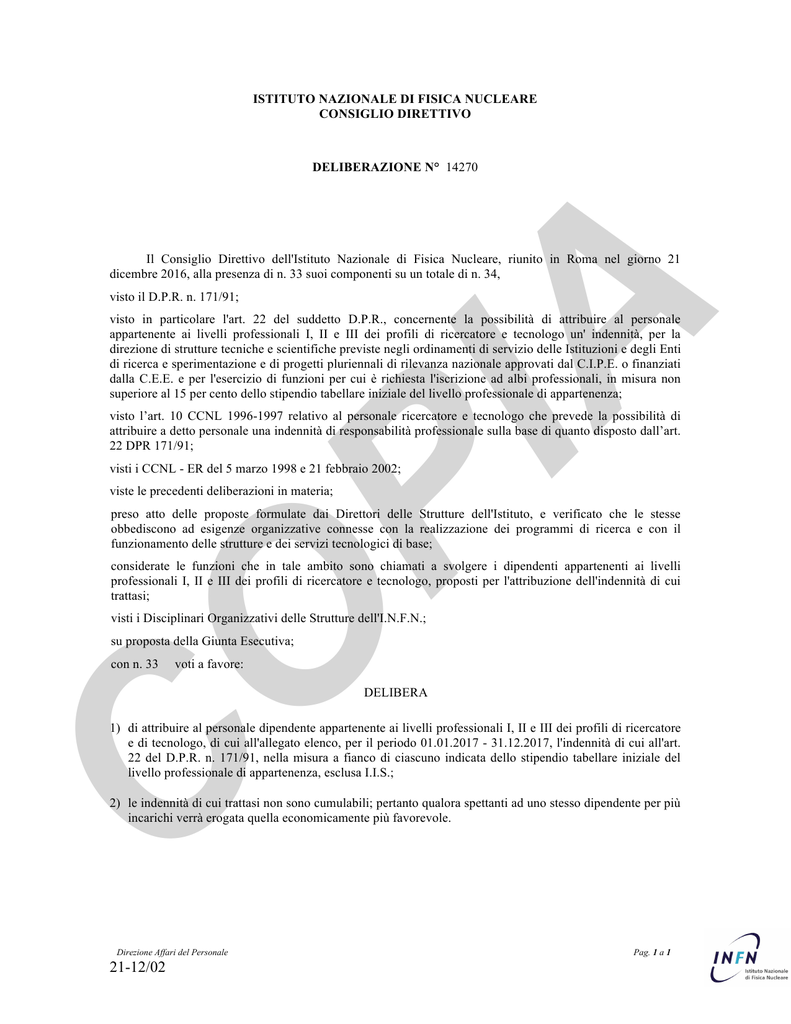 ISTITUTO NAZIONALE DI FISICA NUCLEARE
CONSIGLIO DIRETTIVO

DELIBERAZIONE N° 14270

COPIA

Il Consiglio Direttivo dell'Istituto Nazionale di Fisica Nucleare, riunito in Roma nel giorno 21 dicembre 2016, alla presenza di n. 33 suoi componenti su un totale di n. 34,

visto il D.P.R. n. 171/91;

visto in particolare l'art. 22 del suddetto D.P.R., concernente la possibilità di attribuire al personale appartenente ai livelli professionali I, II e III dei profili di ricercatore e tecnologo un' indennità, per la direzione di strutture tecniche e scientifiche previste negli ordinamenti di servizio delle Istituzioni e degli Enti di ricerca e sperimentazione e di progetti pluriennali di rilevanza nazionale approvati dal C.I.P.E. o finanziati dalla C.E.E. e per l'esercizio di funzioni per cui è richiesta l'iscrizione ad albi professionali, in misura non superiore al 15 per cento dello stipendio tabellare iniziale del livello professionale di appartenenza;

visto l'art. 10 CCNL 1996-1997 relativo al personale ricercatore e tecnologo che prevede la possibilità di attribuire a detto personale una indennità di responsabilità professionale sulla base di quanto disposto dall'art. 22 DPR 171/91;

visti i CCNL - ER del 5 marzo 1998 e 21 febbraio 2002;

viste le precedenti deliberazioni in materia;

preso atto delle proposte formulate dai Direttori delle Strutture dell'Istituto, e verificato che le stesse obbediscono ad esigenze organizzative connesse con la realizzazione dei programmi di ricerca e con il funzionamento delle strutture e dei servizi tecnologici di base;

considerate le funzioni che in tale ambito sono chiamati a svolgere i dipendenti appartenenti ai livelli professionali I, II e III dei profili di ricercatore e tecnologo, proposti per l'attribuzione dell'indennità di cui trattasi;

visti i Disciplinari Organizzativi delle Strutture dell'I.N.F.N.;

su proposta della Giunta Esecutiva;

con n. 33 voti a favore:

DELIBERA

1) di attribuire al personale dipendente appartenente ai livelli professionali I, II e III dei profili di ricercatore e di tecnologo, di cui all'allegato elenco, per il periodo 01.01.2017 - 31.12.2017, l'indennità di cui all'art. 22 del D.P.R. n. 171/91, nella misura a fianco di ciascuno indicata dello stipendio tabellare iniziale del livello professionale di appartenenza, esclusa I.I.S.;

2) le indennità di cui trattasi non sono cumulabili; pertanto qualora spettanti ad uno stesso dipendente per più incarichi verrà erogata quella economicamente più favorevole.

Direzione Affari del Personale
21-12/02

Pag. 1 a 1

INFN Istituto Nazionale di Fisica Nucleare